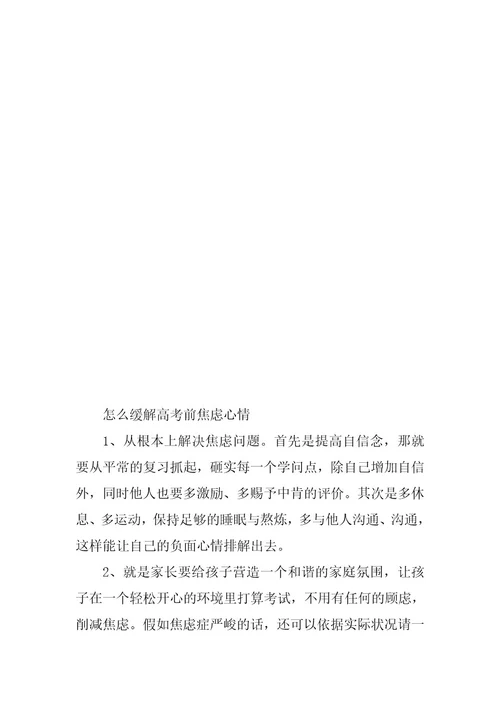 怎么缓解高考前焦虑心情

1、从根本上解决焦虑问题。首先是提高自信念，那就要从平常的复习抓起，砸实每一个学问点，除自己增加自信外，同时他人也要多激励、多赐予中肯的评价。其次是多休息、多运动，保持足够的睡眠与熬炼，多与他人沟通、沟通，这样能让自己的负面心情排解出去。

2、就是家长要给孩子营造一个和谐的家庭氛围，让孩子在一个轻松开心的环境里打算考试，不用有任何的顾虑，削减焦虑。假如焦虑症严峻的话，还可以依据实际状况请一